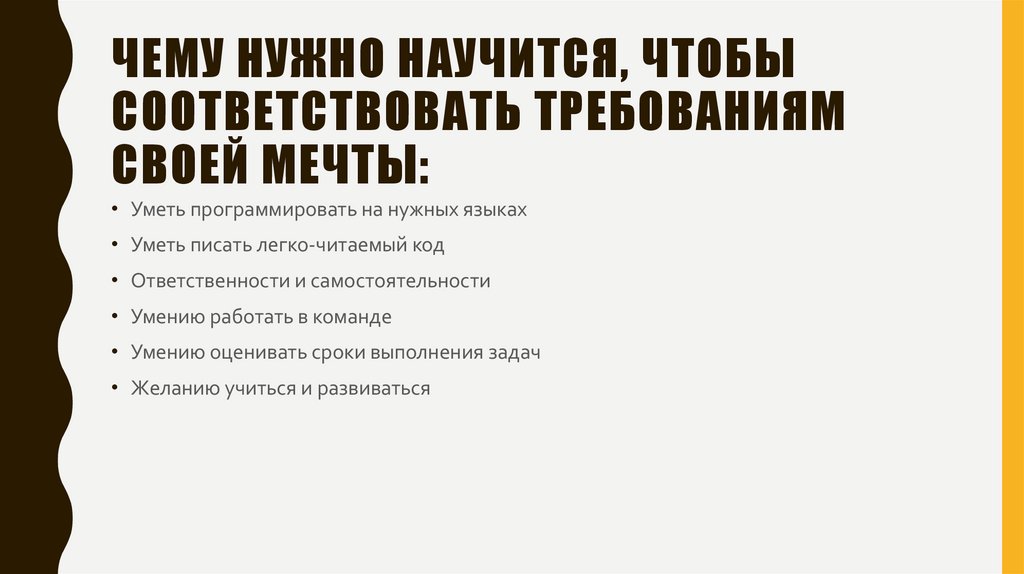 ЧЕМУ НУЖНО НАУЧИТСЯ, ЧТОБЫ СООТВЕТСТВОВАТЬ ТРЕБОВАНИЯМ СВОЕЙ МЕЧТЫ:

• Уметь программировать на нужных языках
• Уметь писать легко-читаемый код
• Ответственности и самостоятельности
• Умению работать в команде
• Умению оценивать сроки выполнения задач
• Желанию учиться и развиваться